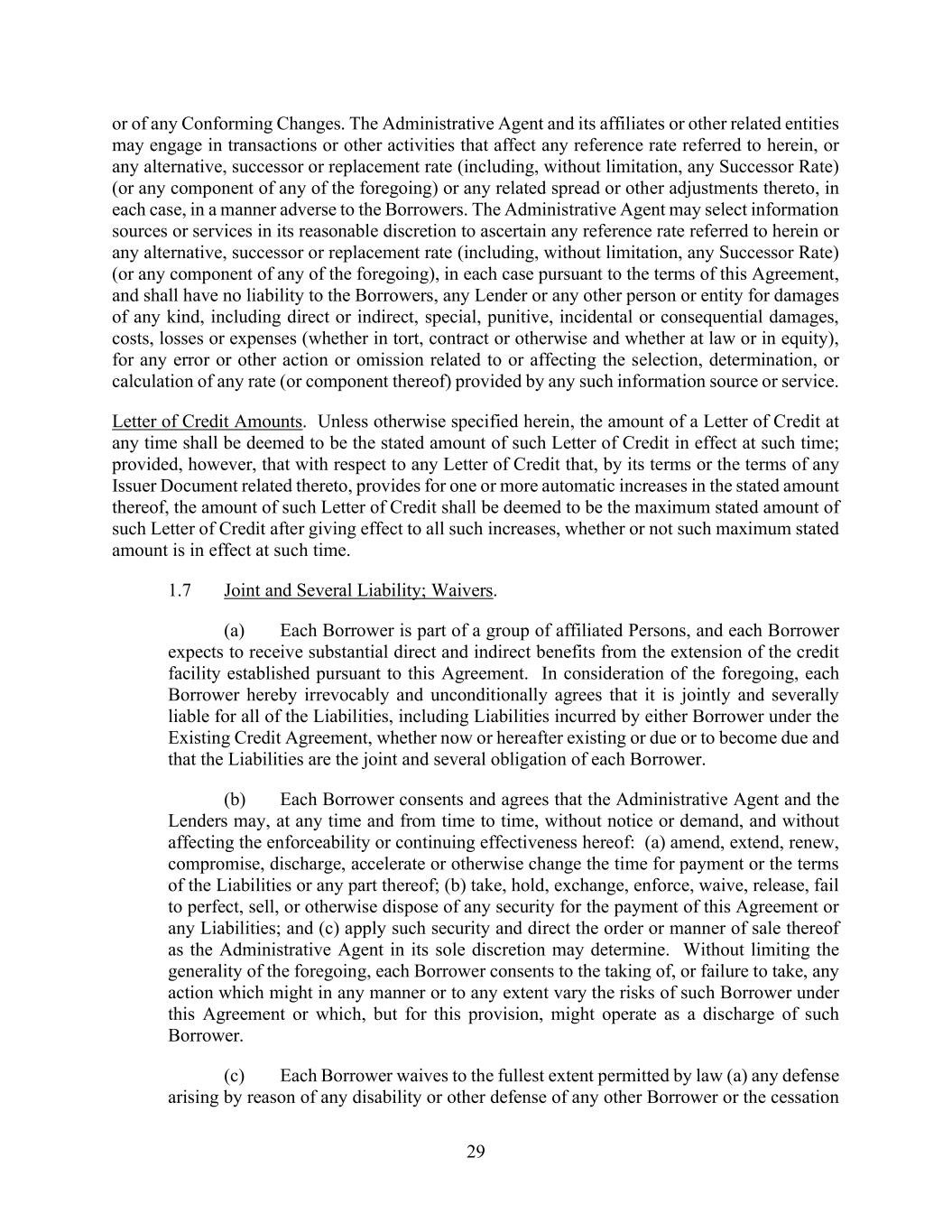 or of any Conforming Changes. The Administrative Agent and its affiliates or other related entities may engage in transactions or other activities that affect any reference rate referred to herein, or any alternative, successor or replacement rate (including, without limitation, any Successor Rate) (or any component of any of the foregoing) or any related spread or other adjustments thereto, in each case, in a manner adverse to the Borrowers. The Administrative Agent may select information sources or services in its reasonable discretion to ascertain any reference rate referred to herein or any alternative, successor or replacement rate (including, without limitation, any Successor Rate) (or any component of any of the foregoing), in each case pursuant to the terms of this Agreement, and shall have no liability to the Borrowers, any Lender or any other person or entity for damages of any kind, including direct or indirect, special, punitive, incidental or consequential damages, costs, losses or expenses (whether in tort, contract or otherwise and whether at law or in equity), for any error or other action or omission related to or affecting the selection, determination, or calculation of any rate (or component thereof) provided by any such information source or service.

Letter of Credit Amounts. Unless otherwise specified herein, the amount of a Letter of Credit at any time shall be deemed to be the stated amount of such Letter of Credit in effect at such time; provided, however, that with respect to any Letter of Credit that, by its terms or the terms of any Issuer Document related thereto, provides for one or more automatic increases in the stated amount thereof, the amount of such Letter of Credit shall be deemed to be the maximum stated amount of such Letter of Credit after giving effect to all such increases, whether or not such maximum stated amount is in effect at such time.

1.7 Joint and Several Liability; Waivers.

(a) Each Borrower is part of a group of affiliated Persons, and each Borrower expects to receive substantial direct and indirect benefits from the extension of the credit facility established pursuant to this Agreement. In consideration of the foregoing, each Borrower hereby irrevocably and unconditionally agrees that it is jointly and severally liable for all of the Liabilities, including Liabilities incurred by either Borrower under the Existing Credit Agreement, whether now or hereafter existing or due or to become due and that the Liabilities are the joint and several obligation of each Borrower.

(b) Each Borrower consents and agrees that the Administrative Agent and the Lenders may, at any time and from time to time, without notice or demand, and without affecting the enforceability or continuing effectiveness hereof: (a) amend, extend, renew, compromise, discharge, accelerate or otherwise change the time for payment or the terms of the Liabilities or any part thereof; (b) take, hold, exchange, enforce, waive, release, fail to perfect, sell, or otherwise dispose of any security for the payment of this Agreement or any Liabilities; and (c) apply such security and direct the order or manner of sale thereof as the Administrative Agent in its sole discretion may determine. Without limiting the generality of the foregoing, each Borrower consents to the taking of, or failure to take, any action which might in any manner or to any extent vary the risks of such Borrower under this Agreement or which, but for this provision, might operate as a discharge of such Borrower.

(c) Each Borrower waives to the fullest extent permitted by law (a) any defense arising by reason of any disability or other defense of any other Borrower or the cessation

29